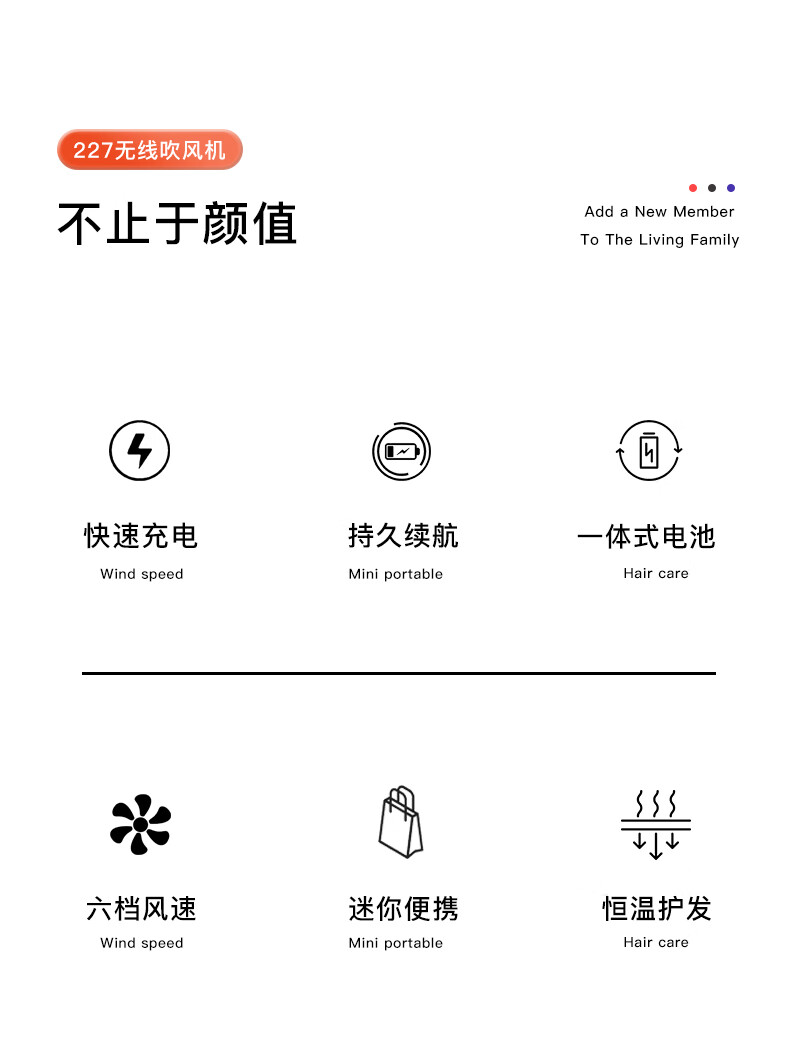 227无线吹风机

不止于颜值

Add a New Member
To The Living Family

快速充电
Wind speed

持久续航
Mini portable

一体式电池
Hair care

六档风速
Wind speed

迷你便携
Mini portable

恒温护发
Hair care